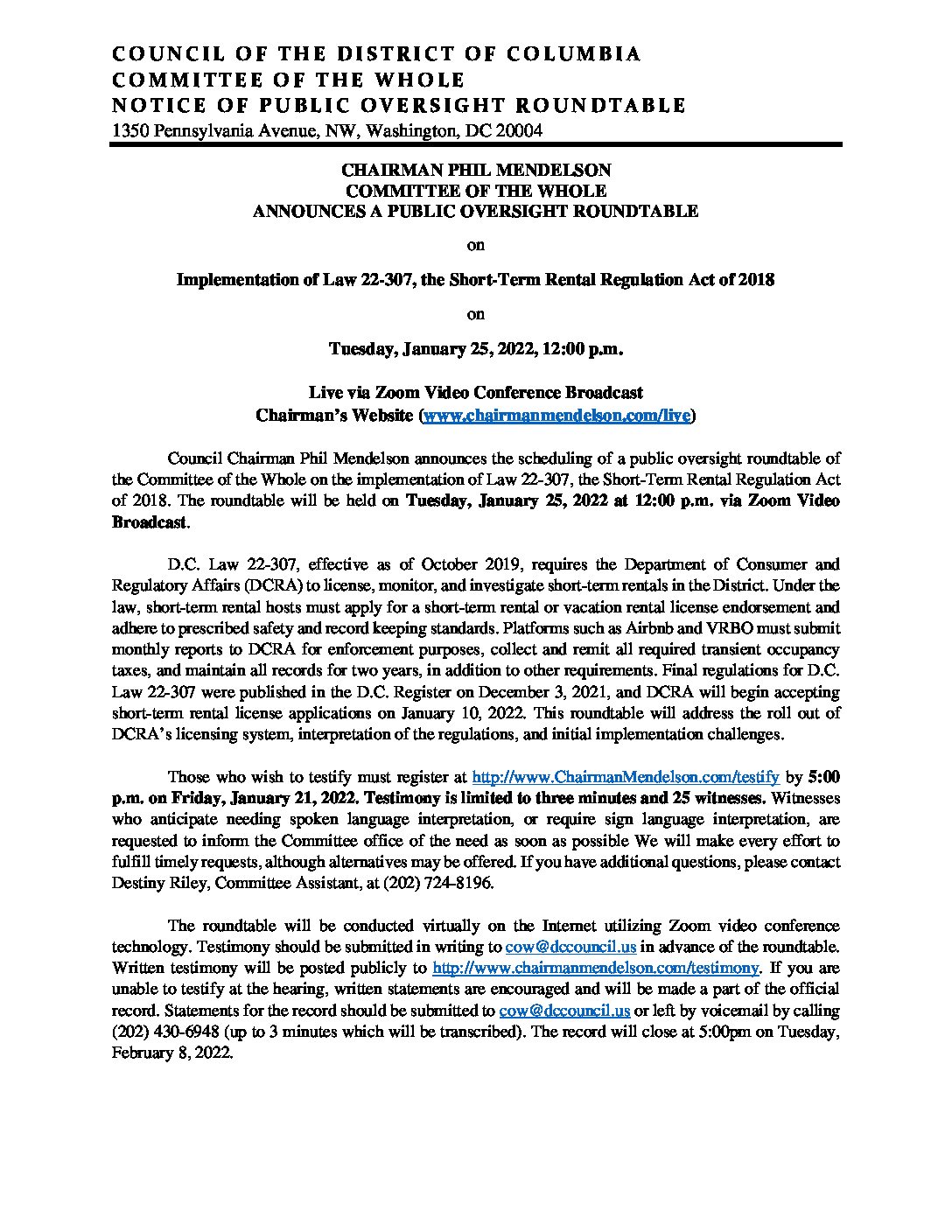 COUNCIL OF THE DISTRICT OF COLUMBIA
COMMITTEE OF THE WHOLE
NOTICE OF PUBLIC OVERSIGHT ROUNDTABLE
1350 Pennsylvania Avenue, NW, Washington, DC 20004

CHAIRMAN PHIL MENDELSON
COMMITTEE OF THE WHOLE
ANNOUNCES A PUBLIC OVERSIGHT ROUNDTABLE

on

Implementation of Law 22-307, the Short-Term Rental Regulation Act of 2018

on

Tuesday, January 25, 2022, 12:00 p.m.

Live via Zoom Video Conference Broadcast
Chairman's Website (www.chairmanmendelson.com/live)

Council Chairman Phil Mendelson announces the scheduling of a public oversight roundtable of the Committee of the Whole on the implementation of Law 22-307, the Short-Term Rental Regulation Act of 2018. The roundtable will be held on Tuesday, January 25, 2022 at 12:00 p.m. via Zoom Video Broadcast.

D.C. Law 22-307, effective as of October 2019, requires the Department of Consumer and Regulatory Affairs (DCRA) to license, monitor, and investigate short-term rentals in the District. Under the law, short-term rental hosts must apply for a short-term rental or vacation rental license endorsement and adhere to prescribed safety and record keeping standards. Platforms such as Airbnb and VRBO must submit monthly reports to DCRA for enforcement purposes, collect and remit all required transient occupancy taxes, and maintain all records for two years, in addition to other requirements. Final regulations for D.C. Law 22-307 were published in the D.C. Register on December 3, 2021, and DCRA will begin accepting short-term rental license applications on January 10, 2022. This roundtable will address the roll out of DCRA's licensing system, interpretation of the regulations, and initial implementation challenges.

Those who wish to testify must register at http://www.ChairmanMendelson.com/testify by 5:00 p.m. on Friday, January 21, 2022. Testimony is limited to three minutes and 25 witnesses. Witnesses who anticipate needing spoken language interpretation, or require sign language interpretation, are requested to inform the Committee office of the need as soon as possible We will make every effort to fulfill timely requests, although alternatives may be offered. If you have additional questions, please contact Destiny Riley, Committee Assistant, at (202) 724-8196.

The roundtable will be conducted virtually on the Internet utilizing Zoom video conference technology. Testimony should be submitted in writing to cow@dccouncil.us in advance of the roundtable. Written testimony will be posted publicly to http://www.chairmanmendelson.com/testimony. If you are unable to testify at the hearing, written statements are encouraged and will be made a part of the official record. Statements for the record should be submitted to cow@dccouncil.us or left by voicemail by calling (202) 430-6948 (up to 3 minutes which will be transcribed). The record will close at 5:00pm on Tuesday, February 8, 2022.